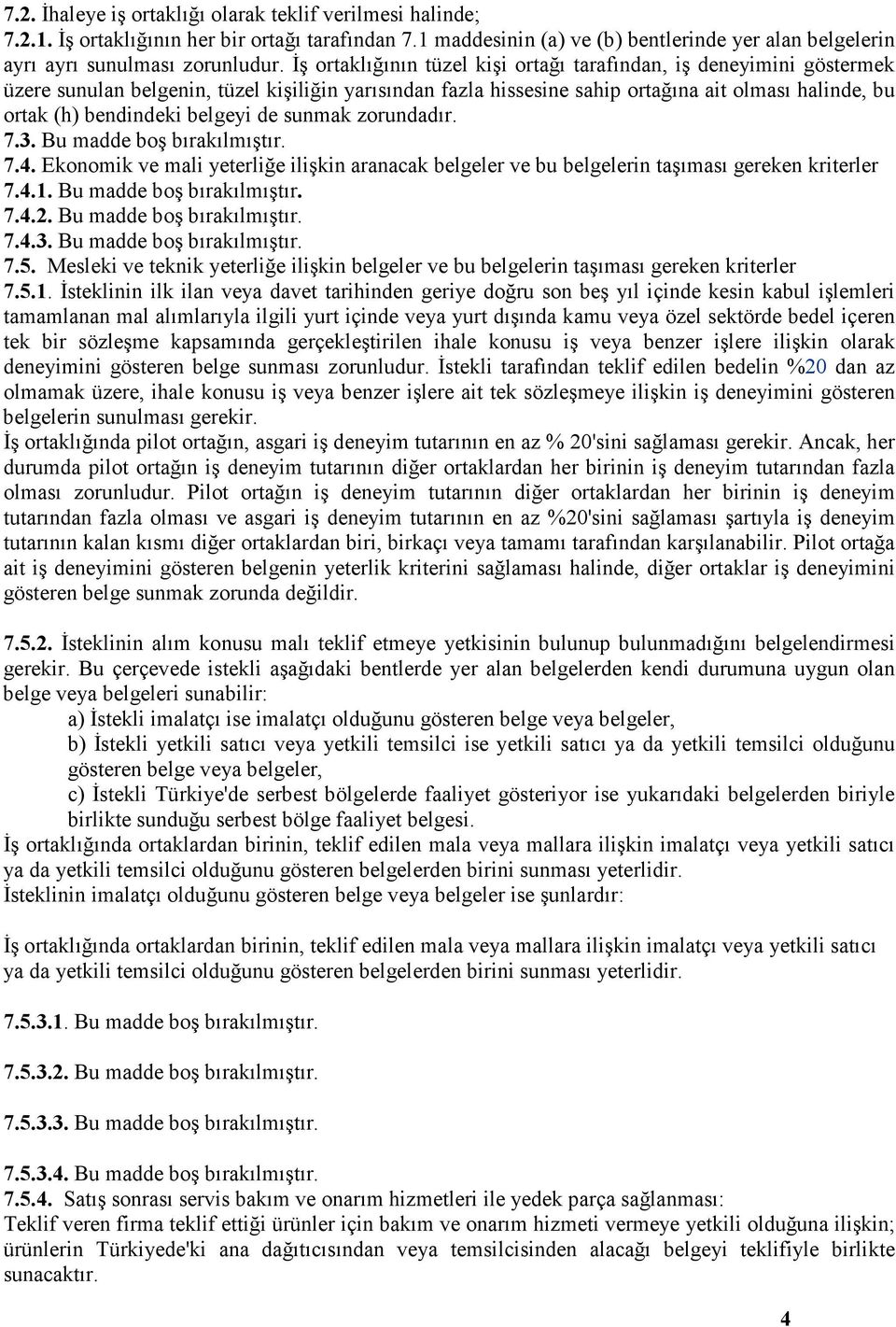 7.2. İhaleye iş ortaklığı olarak teklif verilmesi halinde;
7.2.1. İş ortaklığının her bir ortağı tarafından 7.1 maddesinin (a) ve (b) bentlerinde yer alan belgelerin ayrı ayrı sunulması zorunludur. İş ortaklığının tüzel kişi ortağı tarafından, iş deneyimini göstermek üzere sunulan belgenin, tüzel kişiliğin yarısından fazla hissesine sahip ortağına ait olması halinde, bu ortak (h) bendindeki belgeyi de sunmak zorundadır.
7.3. Bu madde boş bırakılmıştır.
7.4. Ekonomik ve mali yeterliğe ilişkin aranacak belgeler ve bu belgelerin taşıması gereken kriterler
7.4.1. Bu madde boş bırakılmıştır.
7.4.2. Bu madde boş bırakılmıştır.
7.4.3. Bu madde boş bırakılmıştır.
7.5. Mesleki ve teknik yeterliğe ilişkin belgeler ve bu belgelerin taşıması gereken kriterler
7.5.1. İsteklinin ilk ilan veya davet tarihinden geriye doğru son beş yıl içinde kesin kabul işlemleri tamamlanan mal alımlarıyla ilgili yurt içinde veya yurt dışında kamu veya özel sektörde bedel içeren tek bir sözleşme kapsamında gerçekleştirilen ihale konusu iş veya benzer işlere ilişkin olarak deneyimini gösteren belge sunması zorunludur. İstekli tarafından teklif edilen bedelin %20 dan az olmamak üzere, ihale konusu iş veya benzer işlere ait tek sözleşmeye ilişkin iş deneyimini gösteren belgelerin sunulması gerekir.
İş ortaklığında pilot ortağın, asgari iş deneyim tutarının en az % 20'sini sağlaması gerekir. Ancak, her durumda pilot ortağın iş deneyim tutarının diğer ortaklardan her birinin iş deneyim tutarından fazla olması zorunludur. Pilot ortağın iş deneyim tutarının diğer ortaklardan her birinin iş deneyim tutarından fazla olması ve asgari iş deneyim tutarının en az %20'sini sağlaması şartıyla iş deneyim tutarının kalan kısmı diğer ortaklardan biri, birkaçı veya tamamı tarafından karşılanabilir. Pilot ortağa ait iş deneyimini gösteren belgenin yeterlik kriterini sağlaması halinde, diğer ortaklar iş deneyimini gösteren belge sunmak zorunda değildir.

7.5.2. İsteklinin alım konusu malı teklif etmeye yetkisinin bulunup bulunmadığını belgelendirmesi gerekir. Bu çerçevede istekli aşağıdaki bentlerde yer alan belgelerden kendi durumuna uygun olan belge veya belgeleri sunabilir:
a) İstekli imalatçı ise imalatçı olduğunu gösteren belge veya belgeler,
b) İstekli yetkili satıcı veya yetkili temsilci ise yetkili satıcı ya da yetkili temsilci olduğunu gösteren belge veya belgeler,
c) İstekli Türkiye'de serbest bölgelerde faaliyet gösteriyor ise yukarıdaki belgelerden biriyle birlikte sunduğu serbest bölge faaliyet belgesi.
İş ortaklığında ortaklardan birinin, teklif edilen mala veya mallara ilişkin imalatçı veya yetkili satıcı ya da yetkili temsilci olduğunu gösteren belgelerden birini sunması yeterlidir.
İsteklinin imalatçı olduğunu gösteren belge veya belgeler ise şunlardır:

İş ortaklığında ortaklardan birinin, teklif edilen mala veya mallara ilişkin imalatçı veya yetkili satıcı ya da yetkili temsilci olduğunu gösteren belgelerden birini sunması yeterlidir.

7.5.3.1. Bu madde boş bırakılmıştır.

7.5.3.2. Bu madde boş bırakılmıştır.

7.5.3.3. Bu madde boş bırakılmıştır.

7.5.3.4. Bu madde boş bırakılmıştır.
7.5.4. Satış sonrası servis bakım ve onarım hizmetleri ile yedek parça sağlanması:
Teklif veren firma teklif ettiği ürünler için bakım ve onarım hizmeti vermeye yetkili olduğuna ilişkin; ürünlerin Türkiyede'ki ana dağıtıcısından veya temsilcisinden alacağı belgeyi teklifiyle birlikte sunacaktır.

4